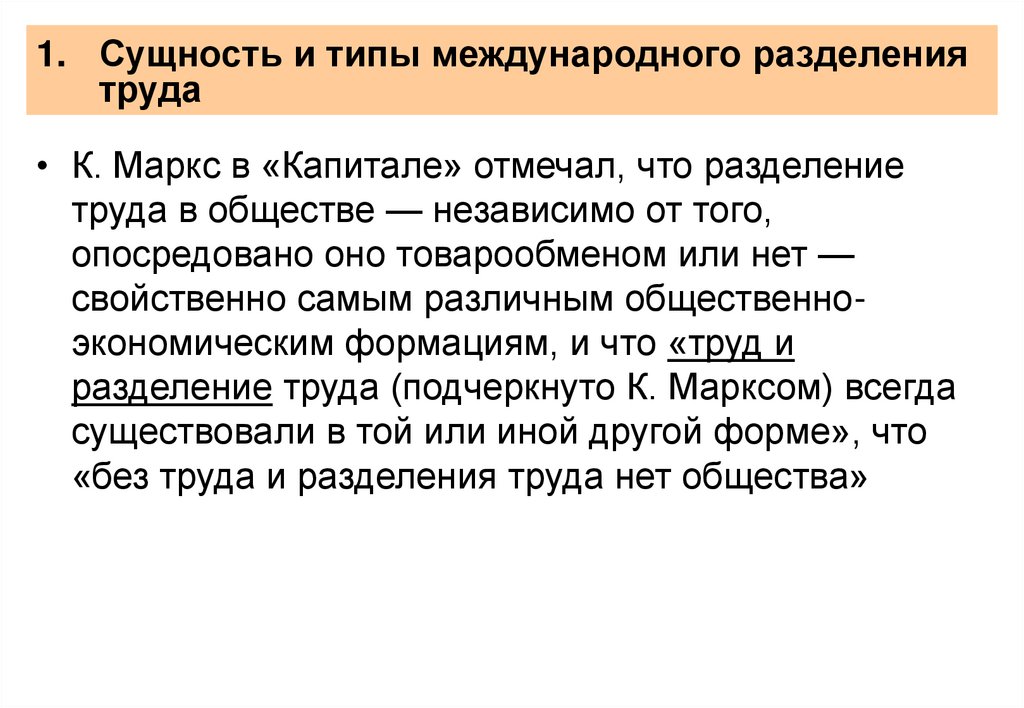 1. Сущность и типы международного разделения труда

• К. Маркс в «Капитале» отмечал, что разделение труда в обществе — независимо от того, опосредовано оно товарообменом или нет — свойственно самым различным общественно-экономическим формациям, и что «труд и разделение труда (подчеркнуто К. Марксом) всегда существовали в той или иной другой форме», что «без труда и разделения труда нет общества»